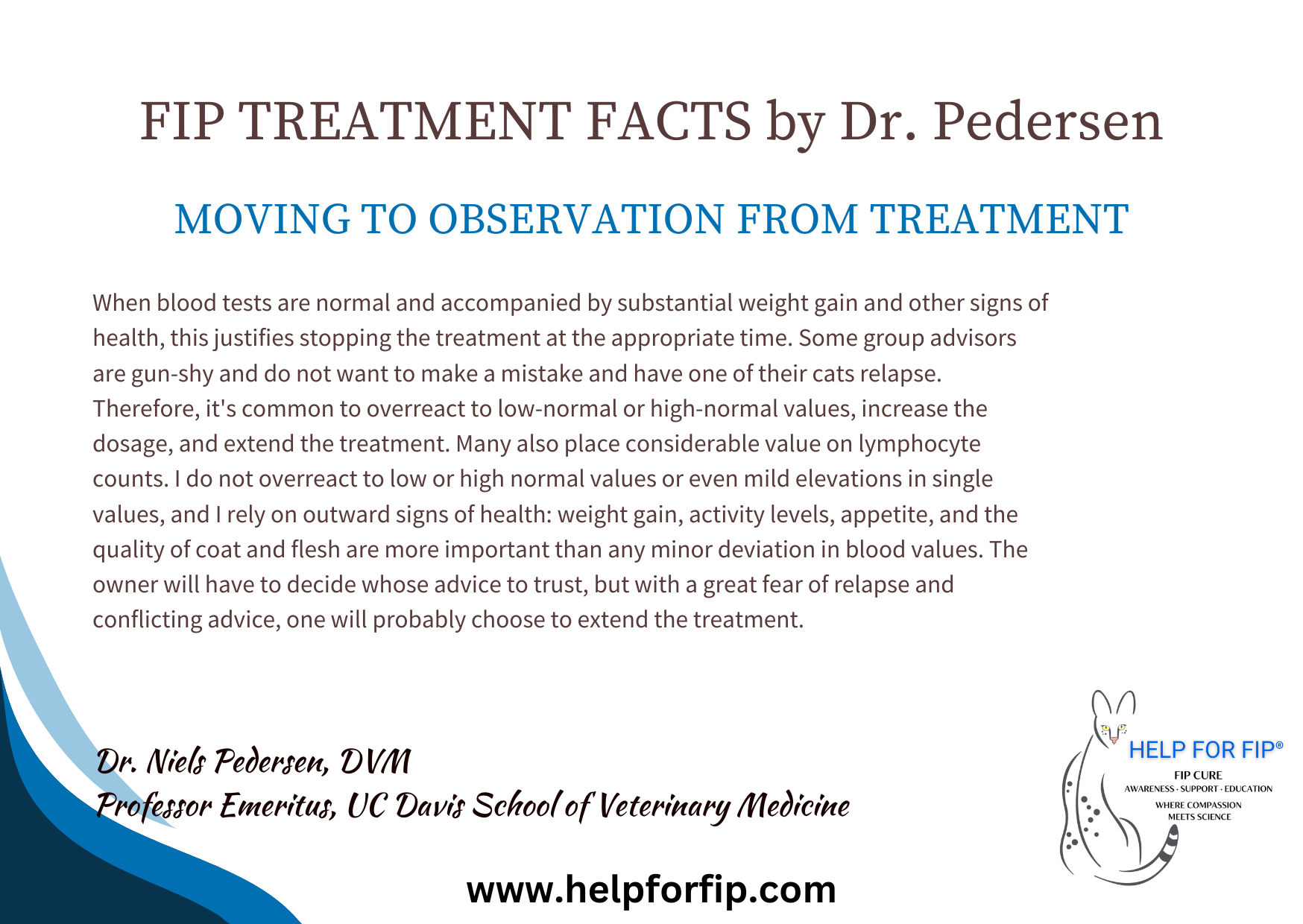 FIP TREATMENT FACTS by Dr. Pedersen

MOVING TO OBSERVATION FROM TREATMENT

When blood tests are normal and accompanied by substantial weight gain and other signs of health, this justifies stopping the treatment at the appropriate time. Some group advisors are gun-shy and do not want to make a mistake and have one of their cats relapse. Therefore, it's common to overreact to low-normal or high-normal values, increase the dosage, and extend the treatment. Many also place considerable value on lymphocyte counts. I do not overreact to low or high normal values or even mild elevations in single values, and I rely on outward signs of health: weight gain, activity levels, appetite, and the quality of coat and flesh are more important than any minor deviation in blood values. The owner will have to decide whose advice to trust, but with a great fear of relapse and conflicting advice, one will probably choose to extend the treatment.

Dr. Niels Pedersen, DVM
Professor Emeritus, UC Davis School of Veterinary Medicine

HELP FOR FIP®
FIP CURE
AWARENESS · SUPPORT · EDUCATION
WHERE COMPASSION
MEETS SCIENCE

www.helpforfip.com